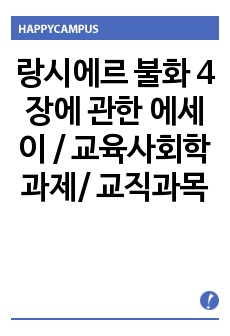 HAPPYCAMPUS

랑시에르 불화 4장에 관한 에세이 / 교육사회학 과제/ 교직과목